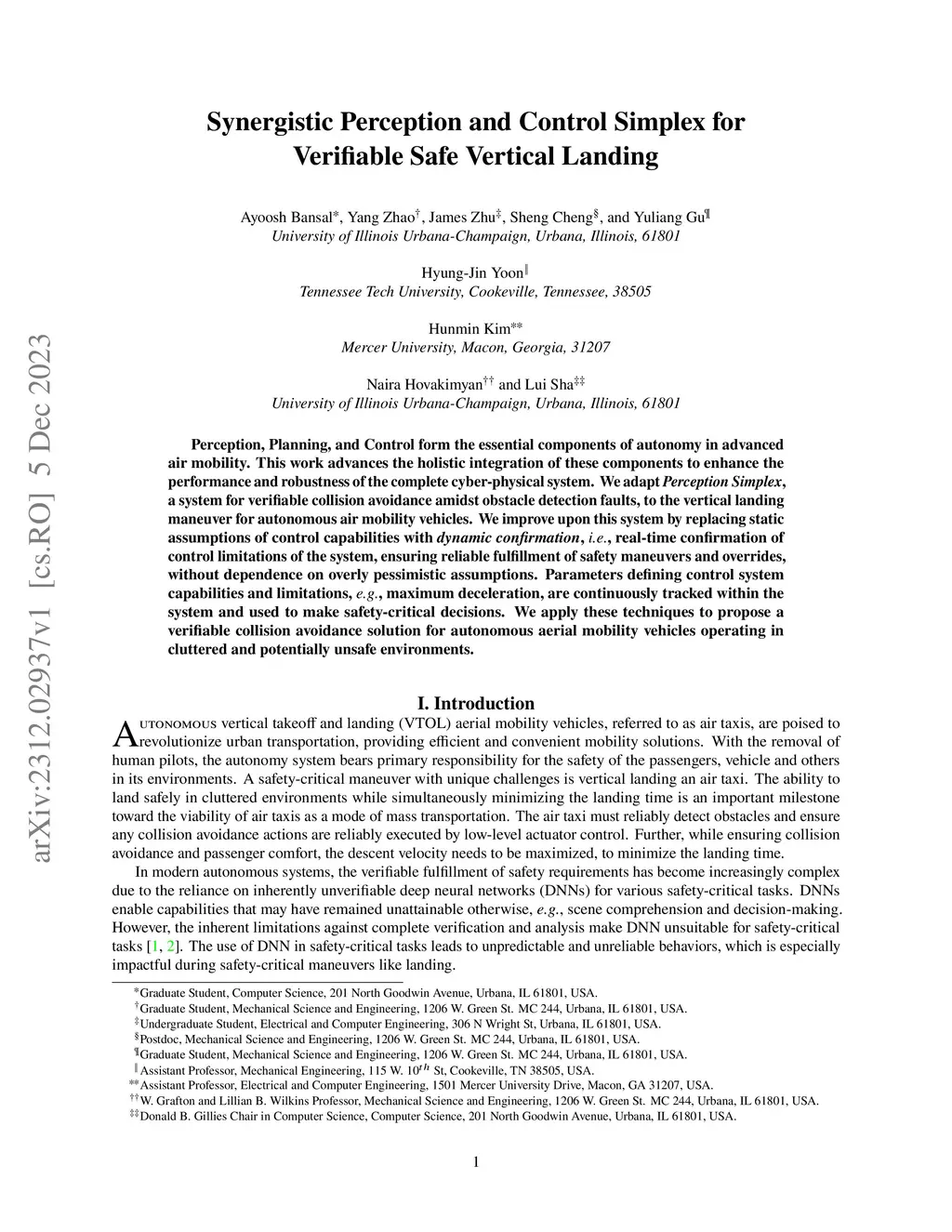 arXiv:2312.02937v1 [cs.RO] 5 Dec 2023

Synergistic Perception and Control Simplex for Verifiable Safe Vertical Landing

Ayoosh Bansal*, Yang Zhao†, James Zhu‡, Sheng Cheng§, and Yuliang Gu¶
University of Illinois Urbana-Champaign, Urbana, Illinois, 61801

Hyung-Jin Yoon‖
Tennessee Tech University, Cookeville, Tennessee, 38505

Hunmin Kim**
Mercer University, Macon, Georgia, 31207

Naira Hovakimyan†† and Lui Sha‡‡
University of Illinois Urbana-Champaign, Urbana, Illinois, 61801

Perception, Planning, and Control form the essential components of autonomy in advanced air mobility. This work advances the holistic integration of these components to enhance the performance and robustness of the complete cyber-physical system. We adapt Perception Simplex, a system for verifiable collision avoidance amidst obstacle detection faults, to the vertical landing maneuver for autonomous air mobility vehicles. We improve upon this system by replacing static assumptions of control capabilities with dynamic confirmation, i.e., real-time confirmation of control limitations of the system, ensuring reliable fulfillment of safety maneuvers and overrides, without dependence on overly pessimistic assumptions. Parameters defining control system capabilities and limitations, e.g., maximum deceleration, are continuously tracked within the system and used to make safety-critical decisions. We apply these techniques to propose a verifiable collision avoidance solution for autonomous aerial mobility vehicles operating in cluttered and potentially unsafe environments.

I. Introduction

Autonomous vertical takeoff and landing (VTOL) aerial mobility vehicles, referred to as air taxis, are poised to revolutionize urban transportation, providing efficient and convenient mobility solutions. With the removal of human pilots, the autonomy system bears primary responsibility for the safety of the passengers, vehicle and others in its environments. A safety-critical maneuver with unique challenges is vertical landing an air taxi. The ability to land safely in cluttered environments while simultaneously minimizing the landing time is an important milestone toward the viability of air taxis as a mode of mass transportation. The air taxi must reliably detect obstacles and ensure any collision avoidance actions are reliably executed by low-level actuator control. Further, while ensuring collision avoidance and passenger comfort, the descent velocity needs to be maximized, to minimize the landing time.

In modern autonomous systems, the verifiable fulfillment of safety requirements has become increasingly complex due to the reliance on inherently unverifiable deep neural networks (DNNs) for various safety-critical tasks. DNNs enable capabilities that may have remained unattainable otherwise, e.g., scene comprehension and decision-making. However, the inherent limitations against complete verification and analysis make DNN unsuitable for safety-critical tasks [1, 2]. The use of DNN in safety-critical tasks leads to unpredictable and unreliable behaviors, which is especially impactful during safety-critical maneuvers like landing.

*Graduate Student, Computer Science, 201 North Goodwin Avenue, Urbana, IL 61801, USA.
†Graduate Student, Mechanical Science and Engineering, 1206 W. Green St. MC 244, Urbana, IL 61801, USA.
‡Undergraduate Student, Electrical and Computer Engineering, 306 N Wright St, Urbana, IL 61801, USA.
§Postdoc, Mechanical Science and Engineering, 1206 W. Green St. MC 244, Urbana, IL 61801, USA.
¶Graduate Student, Mechanical Science and Engineering, 1206 W. Green St. MC 244, Urbana, IL 61801, USA.
‖Assistant Professor, Mechanical Engineering, 115 W. $10^{th}$ St, Cookeville, TN 38505, USA.
**Assistant Professor, Electrical and Computer Engineering, 1501 Mercer University Drive, Macon, GA 31207, USA.
††W. Grafton and Lillian B. Wilkins Professor, Mechanical Science and Engineering, 1206 W. Green St. MC 244, Urbana, IL 61801, USA.
‡‡Donald B. Gillies Chair in Computer Science, Computer Science, 201 North Goodwin Avenue, Urbana, IL 61801, USA.

1